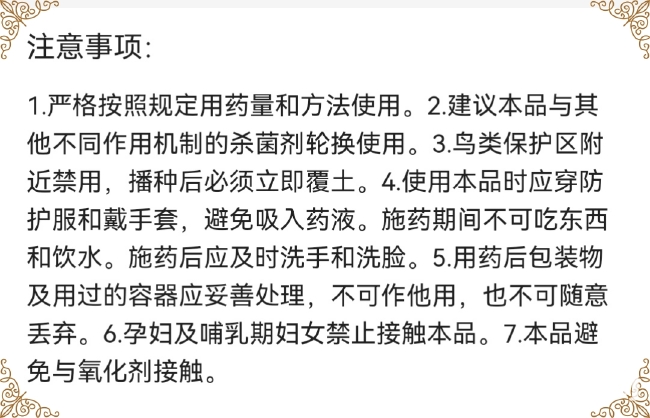 注意事项:

1.严格按照规定用药量和方法使用。2.建议本品与其他不同作用机制的杀菌剂轮换使用。3.鸟类保护区附近禁用，播种后必须立即覆土。4.使用本品时应穿防护服和戴手套，避免吸入药液。施药期间不可吃东西和饮水。施药后应及时洗手和洗脸。5.用药后包装物及用过的容器应妥善处理，不可作他用，也不可随意丢弃。6.孕妇及哺乳期妇女禁止接触本品。7.本品避免与氧化剂接触。